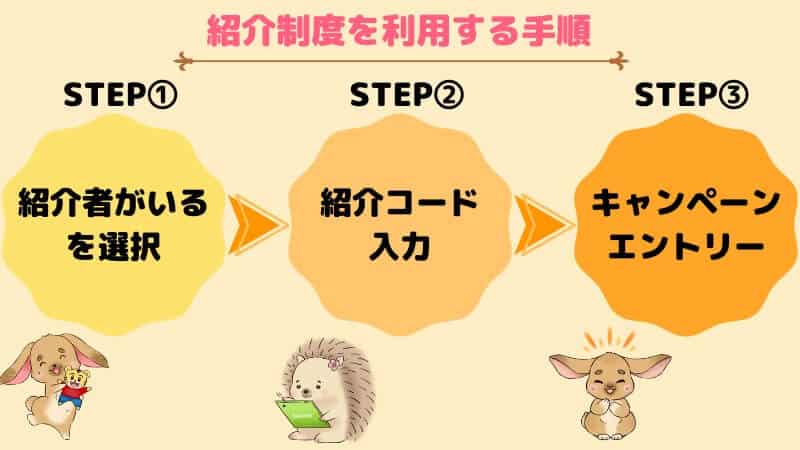 紹介制度を利用する手順

STEP①

紹介者がいるを選択

STEP②

紹介コード入力

STEP③

キャンペーンエントリー